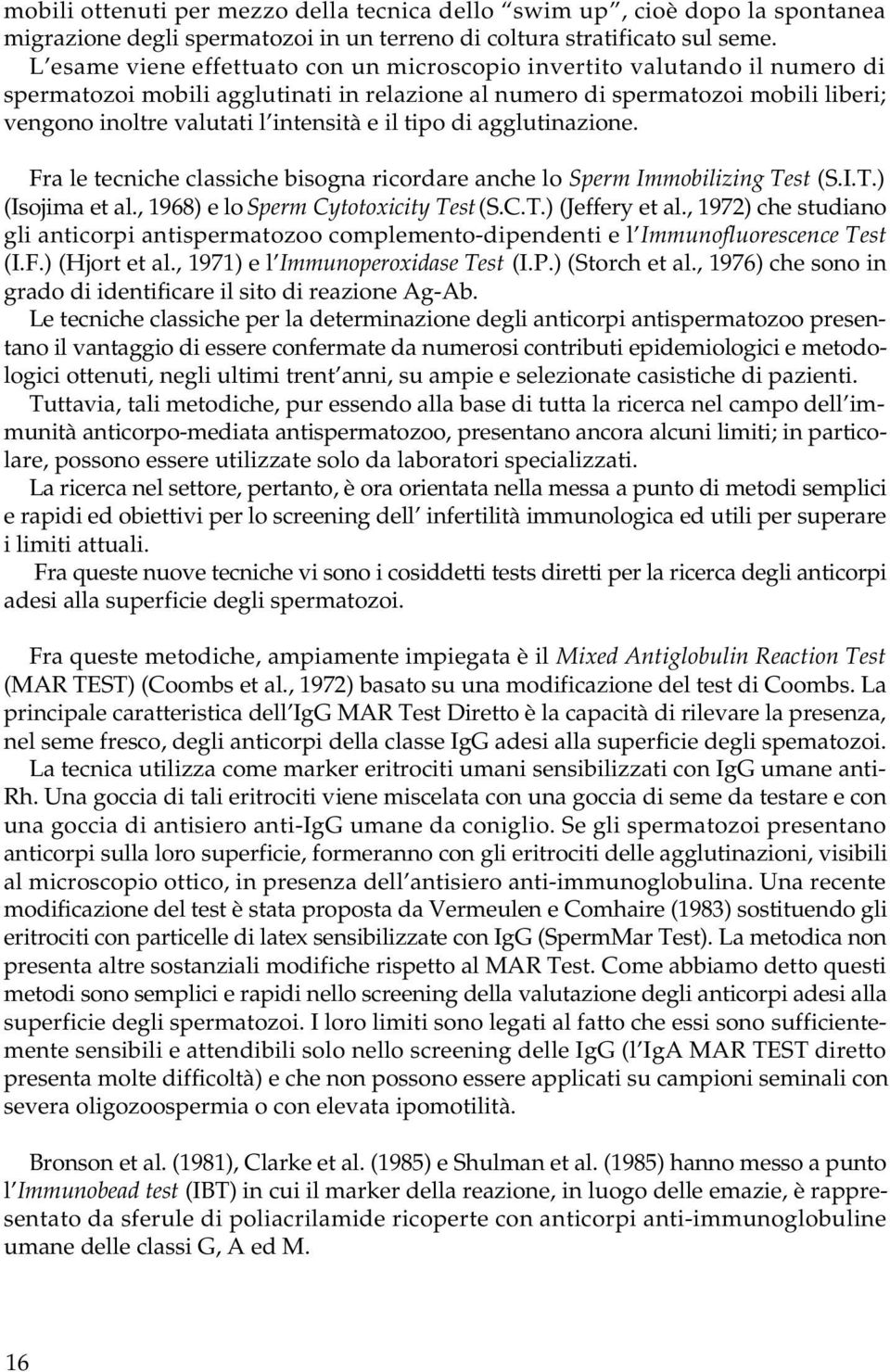 mobili ottenuti per mezzo della tecnica dello “swim up”, cioè dopo la spontanea migrazione degli spermatozoi in un terreno di coltura stratificato sul seme.
L’esame viene effettuato con un microscopio invertito valutando il numero di spermatozoi mobili agglutinati in relazione al numero di spermatozoi mobili liberi; vengono inoltre valutati l’intensità e il tipo di agglutinazione.

Fra le tecniche classiche bisogna ricordare anche lo Sperm Immobilizing Test (S.I.T.) (Isojima et al., 1968) e lo Sperm Cytotoxicity Test (S.C.T.) (Jeffery et al., 1972) che studiano gli anticorpi antispermatozoo complemento-dipendenti e l’Immunofluorescence Test (I.F.) (Hjort et al., 1971) e l’Immunoperoxidase Test (I.P.) (Storch et al., 1976) che sono in grado di identificare il sito di reazione Ag-Ab.
Le tecniche classiche per la determinazione degli anticorpi antispermatozoo presentano il vantaggio di essere confermate da numerosi contributi epidemiologici e metodologici ottenuti, negli ultimi trent’anni, su ampie e selezionate casistiche di pazienti.
Tuttavia, tali metodiche, pur essendo alla base di tutta la ricerca nel campo dell’immunità anticorpo-mediata antispermatozoo, presentano ancora alcuni limiti; in particolare, possono essere utilizzate solo da laboratori specializzati.
La ricerca nel settore, pertanto, è ora orientata nella messa a punto di metodi semplici e rapidi ed obiettivi per lo screening dell’ infertilità immunologica ed utili per superare i limiti attuali.
Fra queste nuove tecniche vi sono i cosiddetti tests diretti per la ricerca degli anticorpi adesi alla superficie degli spermatozoi.

Fra queste metodiche, ampiamente impiegata è il Mixed Antiglobulin Reaction Test (MAR TEST) (Coombs et al., 1972) basato su una modificazione del test di Coombs. La principale caratteristica dell’IgG MAR Test Diretto è la capacità di rilevare la presenza, nel seme fresco, degli anticorpi della classe IgG adesi alla superficie degli spematozoi.
La tecnica utilizza come marker eritrociti umani sensibilizzati con IgG umane anti-Rh. Una goccia di tali eritrociti viene miscelata con una goccia di seme da testare e con una goccia di antisiero anti-IgG umane da coniglio. Se gli spermatozoi presentano anticorpi sulla loro superficie, formeranno con gli eritrociti delle agglutinazioni, visibili al microscopio ottico, in presenza dell’antisiero anti-immunoglobulina. Una recente modificazione del test è stata proposta da Vermeulen e Comhaire (1983) sostituendo gli eritrociti con particelle di latex sensibilizzate con IgG (SpermMar Test). La metodica non presenta altre sostanziali modifiche rispetto al MAR Test. Come abbiamo detto questi metodi sono semplici e rapidi nello screening della valutazione degli anticorpi adesi alla superficie degli spermatozoi. I loro limiti sono legati al fatto che essi sono sufficientemente sensibili e attendibili solo nello screening delle IgG (l’IgA MAR TEST diretto presenta molte difficoltà) e che non possono essere applicati su campioni seminali con severa oligozoospermia o con elevata ipomotilità.

Bronson et al. (1981), Clarke et al. (1985) e Shulman et al. (1985) hanno messo a punto l’Immunobead test (IBT) in cui il marker della reazione, in luogo delle emazie, è rappresentato da sferule di poliacrilamide ricoperte con anticorpi anti-immunoglobuline umane delle classi G, A ed M.

16